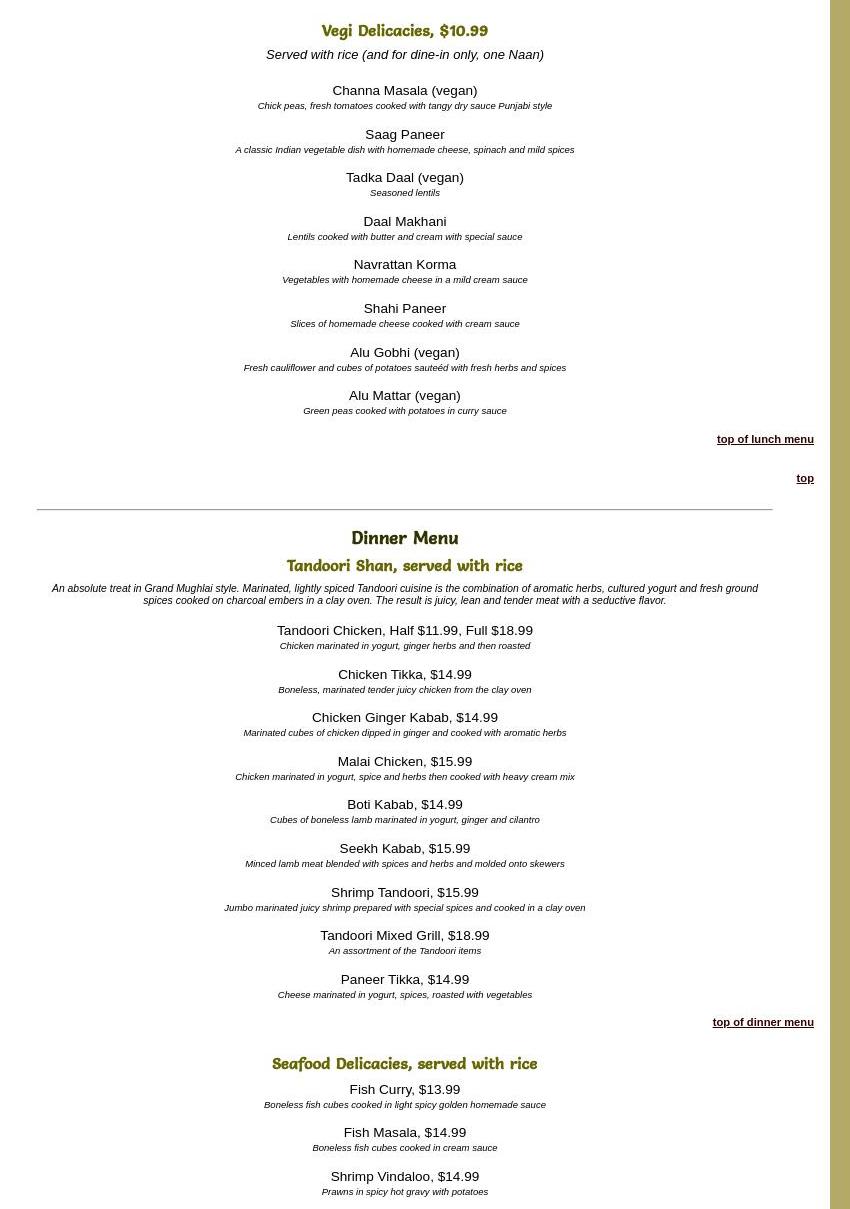 Vegi Delicacies, $10.99

Served with rice (and for dine-in only, one Naan)

Channa Masala (vegan)
Chick peas, fresh tomatoes cooked with tangy dry sauce Punjabi style

Saag Paneer
A classic Indian vegetable dish with homemade cheese, spinach and mild spices

Tadka Daal (vegan)
Seasoned lentils

Daal Makhani
Lentils cooked with butter and cream with special sauce

Navrattan Korma
Vegetables with homemade cheese in a mild cream sauce

Shahi Paneer
Slices of homemade cheese cooked with cream sauce

Alu Gobhi (vegan)
Fresh cauliflower and cubes of potatoes sauteéd with fresh herbs and spices

Alu Mattar (vegan)
Green peas cooked with potatoes in curry sauce

top of lunch menu

top

Dinner Menu

Tandoori Shan, served with rice

An absolute treat in Grand Mughlai style. Marinated, lightly spiced Tandoori cuisine is the combination of aromatic herbs, cultured yogurt and fresh ground spices cooked on charcoal embers in a clay oven. The result is juicy, lean and tender meat with a seductive flavor.

Tandoori Chicken, Half $11.99, Full $18.99
Chicken marinated in yogurt, ginger herbs and then roasted

Chicken Tikka, $14.99
Boneless, marinated tender juicy chicken from the clay oven

Chicken Ginger Kabab, $14.99
Marinated cubes of chicken dipped in ginger and cooked with aromatic herbs

Malai Chicken, $15.99
Chicken marinated in yogurt, spice and herbs then cooked with heavy cream mix

Boti Kabab, $14.99
Cubes of boneless lamb marinated in yogurt, ginger and cilantro

Seekh Kabab, $15.99
Minced lamb meat blended with spices and herbs and molded onto skewers

Shrimp Tandoori, $15.99
Jumbo marinated juicy shrimp prepared with special spices and cooked in a clay oven

Tandoori Mixed Grill, $18.99
An assortment of the Tandoori items

Paneer Tikka, $14.99
Cheese marinated in yogurt, spices, roasted with vegetables

top of dinner menu

Seafood Delicacies, served with rice

Fish Curry, $13.99
Boneless fish cubes cooked in light spicy golden homemade sauce

Fish Masala, $14.99
Boneless fish cubes cooked in cream sauce

Shrimp Vindaloo, $14.99
Prawns in spicy hot gravy with potatoes